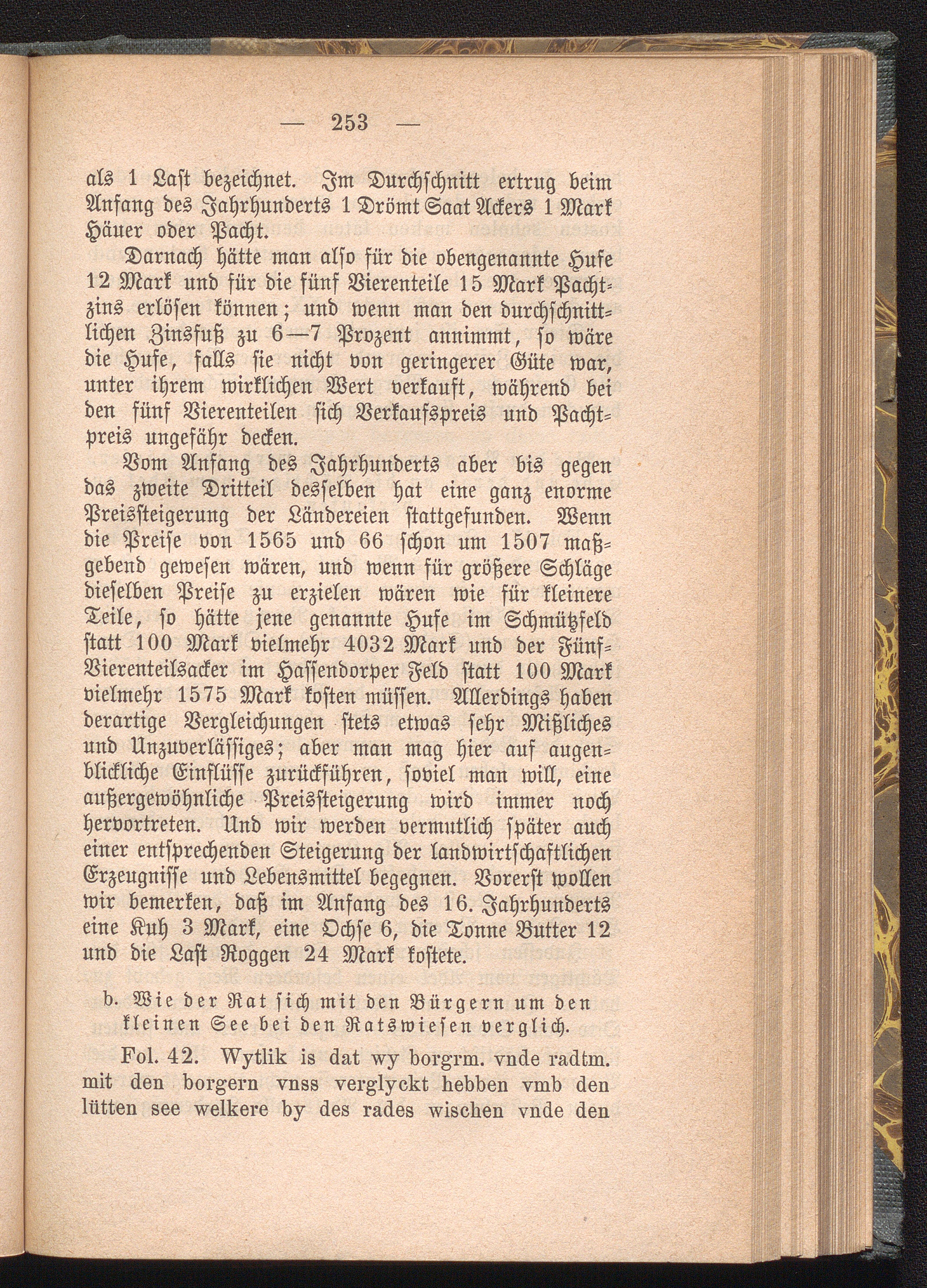 — 253 —

als 1 Last bezeichnet. Im Durchschnitt ertrug beim Anfang des Jahrhunderts 1 Drömt Saat Ackers 1 Mark Häuer oder Pacht.

Darnach hätte man also für die obengenannte Hufe 12 Mark und für die fünf Vierenteile 15 Mark Pachtzins erlösen können; und wenn man den durchschnittlichen Zinsfuß zu 6—7 Prozent annimmt, so wäre die Hufe, falls sie nicht von geringerer Güte war, unter ihrem wirklichen Wert verkauft, während bei den fünf Vierenteilen sich Verkaufspreis und Pachtpreis ungefähr decken.

Vom Anfang des Jahrhunderts aber bis gegen das zweite Dritteil desselben hat eine ganz enorme Preissteigerung der Ländereien stattgefunden. Wenn die Preise von 1565 und 66 schon um 1507 maßgebend gewesen wären, und wenn für größere Schläge dieselben Preise zu erzielen wären wie für kleinere Teile, so hätte jene genannte Hufe im Schmützfeld statt 100 Mark vielmehr 4032 Mark und der Fünf-Vierenteilsacker im Hassendorper Feld statt 100 Mark vielmehr 1575 Mark kosten müssen. Allerdings haben derartige Vergleichungen stets etwas sehr Mißliches und Unzuverlässiges; aber man mag hier auf augenblickliche Einflüsse zurückführen, soviel man will, eine außergewöhnliche Preissteigerung wird immer noch hervortreten. Und wir werden vermutlich später auch einer entsprechenden Steigerung der landwirtschaftlichen Erzeugnisse und Lebensmittel begegnen. Vorerst wollen wir bemerken, daß im Anfang des 16. Jahrhunderts eine Kuh 3 Mark, eine Ochse 6, die Tonne Butter 12 und die Last Roggen 24 Mark kostete.

b. Wie der Rat sich mit den Bürgern um den kleinen See bei den Ratswiesen verglich.

Fol. 42. Wytlik is dat wy borgrm. vnde radtm. mit den borgern vnss verglyckt hebben vmb den lütten see welkere by des rades wischen vnde den